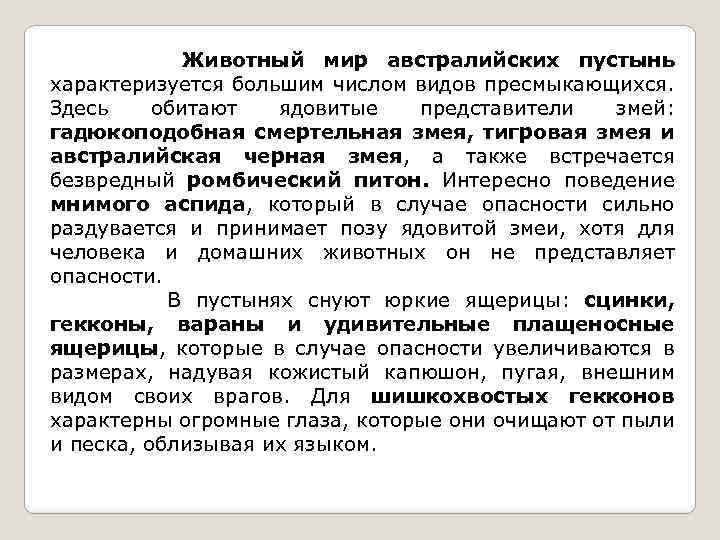 Животный мир австралийских пустынь характеризуется большим числом видов пресмыкающихся. Здесь обитают ядовитые представители змей: гадюкоподобная смертельная змея, тигровая змея и австралийская черная змея, а также встречается безвредный ромбический питон. Интересно поведение мнимого аспида, который в случае опасности сильно раздувается и принимает позу ядовитой змеи, хотя для человека и домашних животных он не представляет опасности.

В пустынях снуют юркие ящерицы: сцинки, гекконы, вараны и удивительные плащеносные ящерицы, которые в случае опасности увеличиваются в размерах, надувая кожистый капюшон, пугая, внешним видом своих врагов. Для шишкохвостых гекконов характерны огромные глаза, которые они очищают от пыли и песка, облизывая их языком.